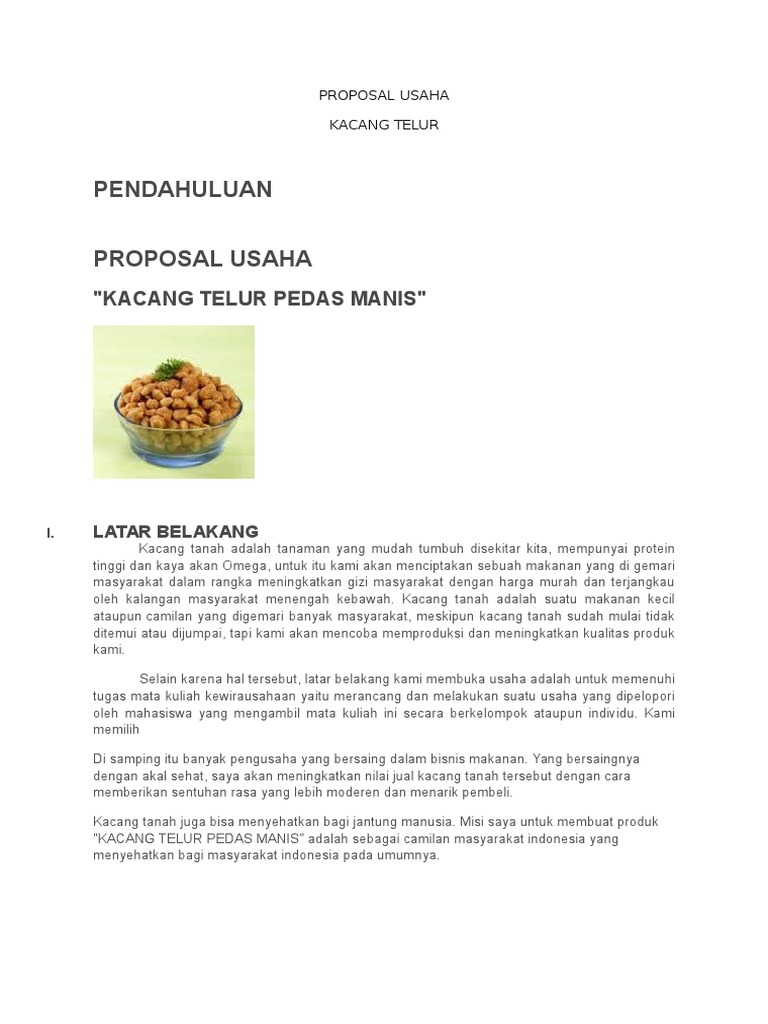 PROPOSAL USAHA

KACANG TELUR

PENDAHULUAN

PROPOSAL USAHA

"KACANG TELUR PEDAS MANIS"

I. LATAR BELAKANG

Kacang tanah adalah tanaman yang mudah tumbuh disekitar kita, mempunyai protein tinggi dan kaya akan Omega, untuk itu kami akan menciptakan sebuah makanan yang di gemari masyarakat dalam rangka meningkatkan gizi masyarakat dengan harga murah dan terjangkau oleh kalangan masyarakat menengah kebawah. Kacang tanah adalah suatu makanan kecil ataupun camilan yang digemari banyak masyarakat, meskipun kacang tanah sudah mulai tidak ditemui atau dijumpai, tapi kami akan mencoba memproduksi dan meningkatkan kualitas produk kami.

Selain karena hal tersebut, latar belakang kami membuka usaha adalah untuk memenuhi tugas mata kuliah kewirausahaan yaitu merancang dan melakukan suatu usaha yang dipelopori oleh mahasiswa yang mengambil mata kuliah ini secara berkelompok ataupun individu. Kami memilih

Di samping itu banyak pengusaha yang bersaing dalam bisnis makanan. Yang bersaingnya dengan akal sehat, saya akan meningkatkan nilai jual kacang tanah tersebut dengan cara memberikan sentuhan rasa yang lebih moderen dan menarik pembeli.

Kacang tanah juga bisa menyehatkan bagi jantung manusia. Misi saya untuk membuat produk "KACANG TELUR PEDAS MANIS" adalah sebagai camilan masyarakat indonesia yang menyehatkan bagi masyarakat indonesia pada umumnya.